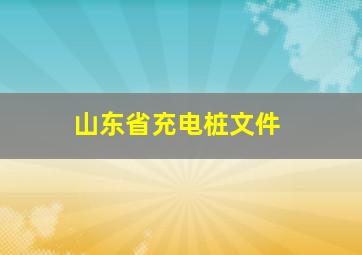 山东省充电桩文件